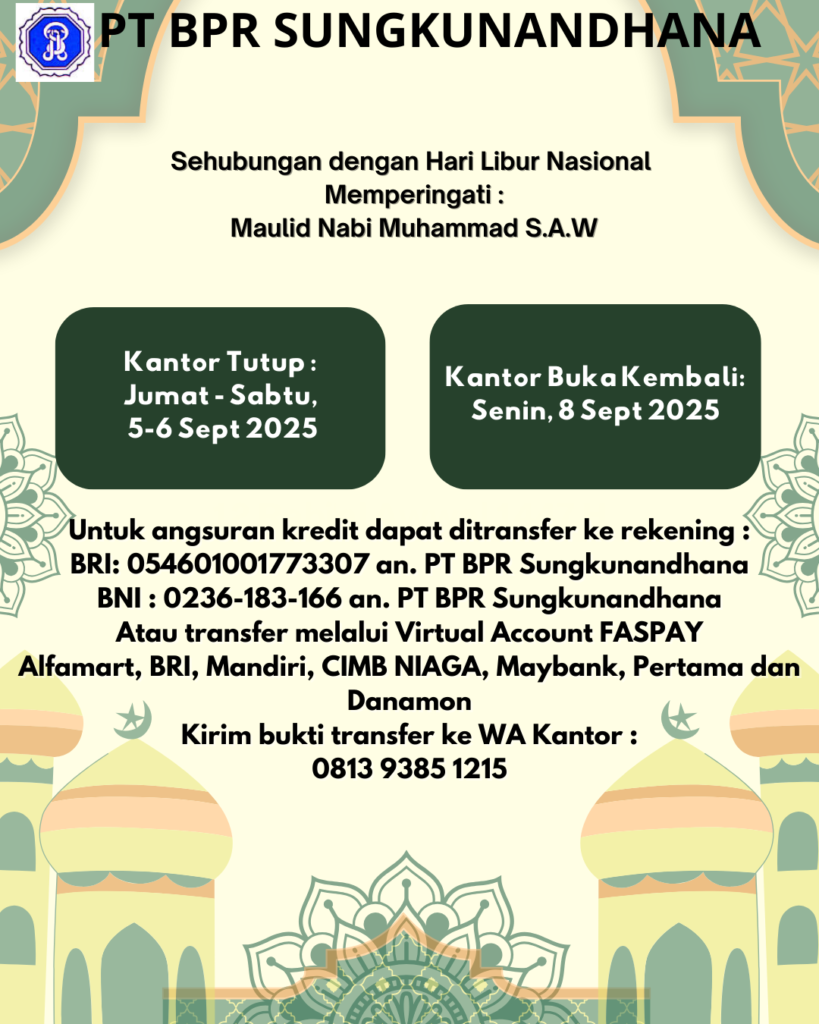 PT BPR SUNGKUNANDHANA

Sehubungan dengan Hari Libur Nasional
Memperingati :
Maulid Nabi Muhammad S.A.W

Kantor Tutup :
Jumat - Sabtu,
5-6 Sept 2025

Kantor Buka Kembali:
Senin, 8 Sept 2025

Untuk angsuran kredit dapat ditransfer ke rekening :
BRI: 054601001773307 an. PT BPR Sungkunandhana
BNI : 0236-183-166 an. PT BPR Sungkunandhana
Atau transfer melalui Virtual Account FASPAY
Alfamart, BRI, Mandiri, CIMB NIAGA, Maybank, Pertama dan Danamon
Kirim bukti transfer ke WA Kantor :
0813 9385 1215